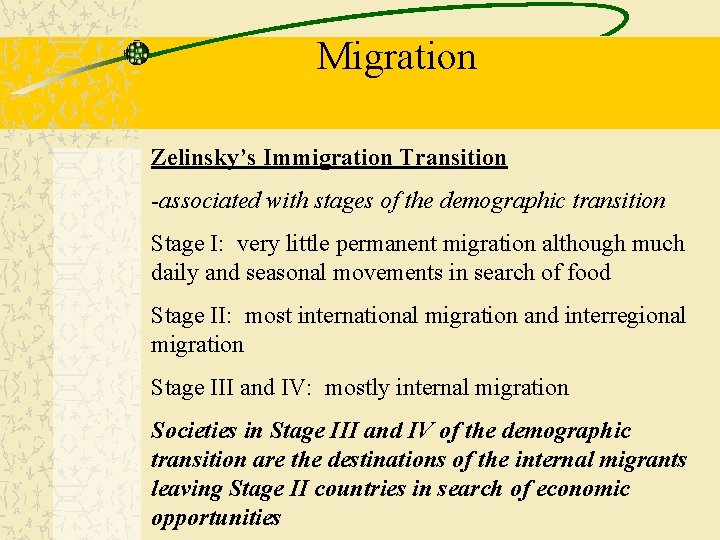 Migration

Zelinsky's Immigration Transition

-associated with stages of the demographic transition

Stage I: very little permanent migration although much daily and seasonal movements in search of food

Stage II: most international migration and interregional migration

Stage III and IV: mostly internal migration

Societies in Stage III and IV of the demographic transition are the destinations of the internal migrants leaving Stage II countries in search of economic opportunities